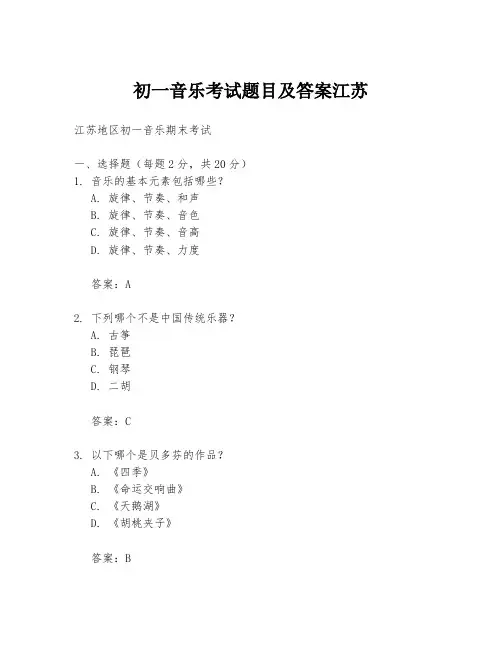 初一音乐考试题目及答案江苏

江苏地区初一音乐期末考试

一、选择题（每题 2 分，共 20 分）

1. 音乐的基本元素包括哪些？
A. 旋律、节奏、和声
B. 旋律、节奏、音色
C. 旋律、节奏、音高
D. 旋律、节奏、力度

答案：A

2. 下列哪个不是中国传统乐器？
A. 古筝
B. 琵琶
C. 钢琴
D. 二胡

答案：C

3. 以下哪个是贝多芬的作品？
A. 《四季》
B. 《命运交响曲》
C. 《天鹅湖》
D. 《胡桃夹子》

答案：B